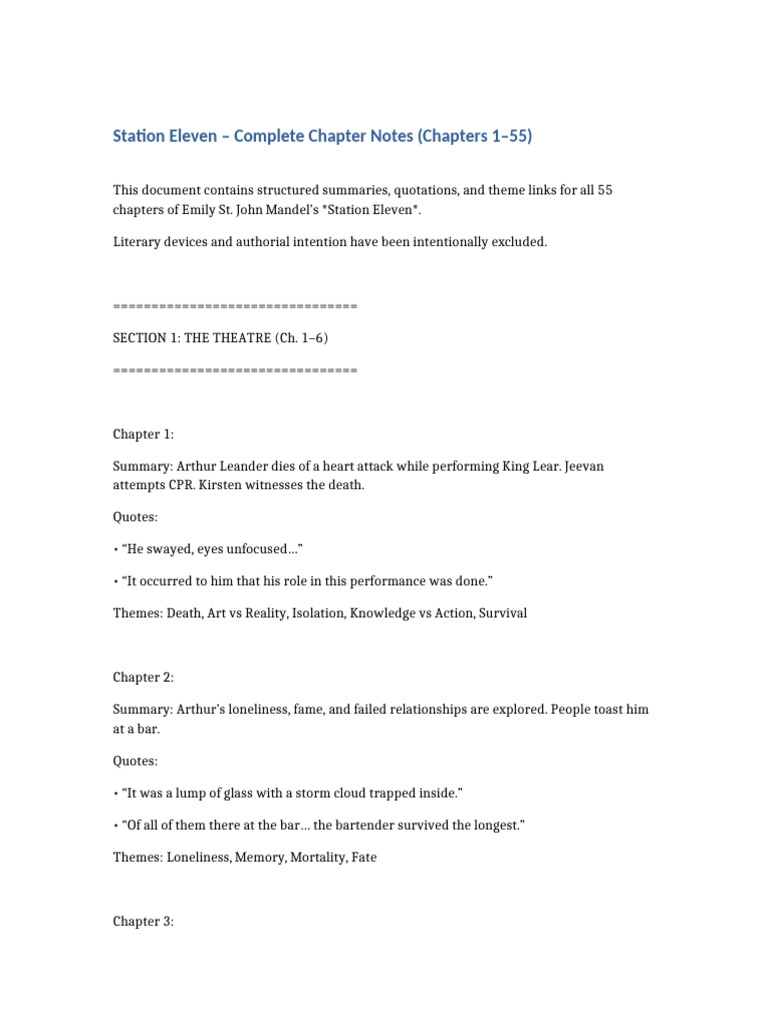 Station Eleven – Complete Chapter Notes (Chapters 1–55)

This document contains structured summaries, quotations, and theme links for all 55 chapters of Emily St. John Mandel's *Station Eleven*.

Literary devices and authorial intention have been intentionally excluded.

================================

SECTION 1: THE THEATRE (Ch. 1–6)

================================

Chapter 1:

Summary: Arthur Leander dies of a heart attack while performing King Lear. Jeevan attempts CPR. Kirsten witnesses the death.

Quotes:

• "He swayed, eyes unfocused…"

• "It occurred to him that his role in this performance was done."

Themes: Death, Art vs Reality, Isolation, Knowledge vs Action, Survival

Chapter 2:

Summary: Arthur's loneliness, fame, and failed relationships are explored. People toast him at a bar.

Quotes:

• "It was a lump of glass with a storm cloud trapped inside."

• "Of all of them there at the bar… the bartender survived the longest."

Themes: Loneliness, Memory, Mortality, Fate

Chapter 3: